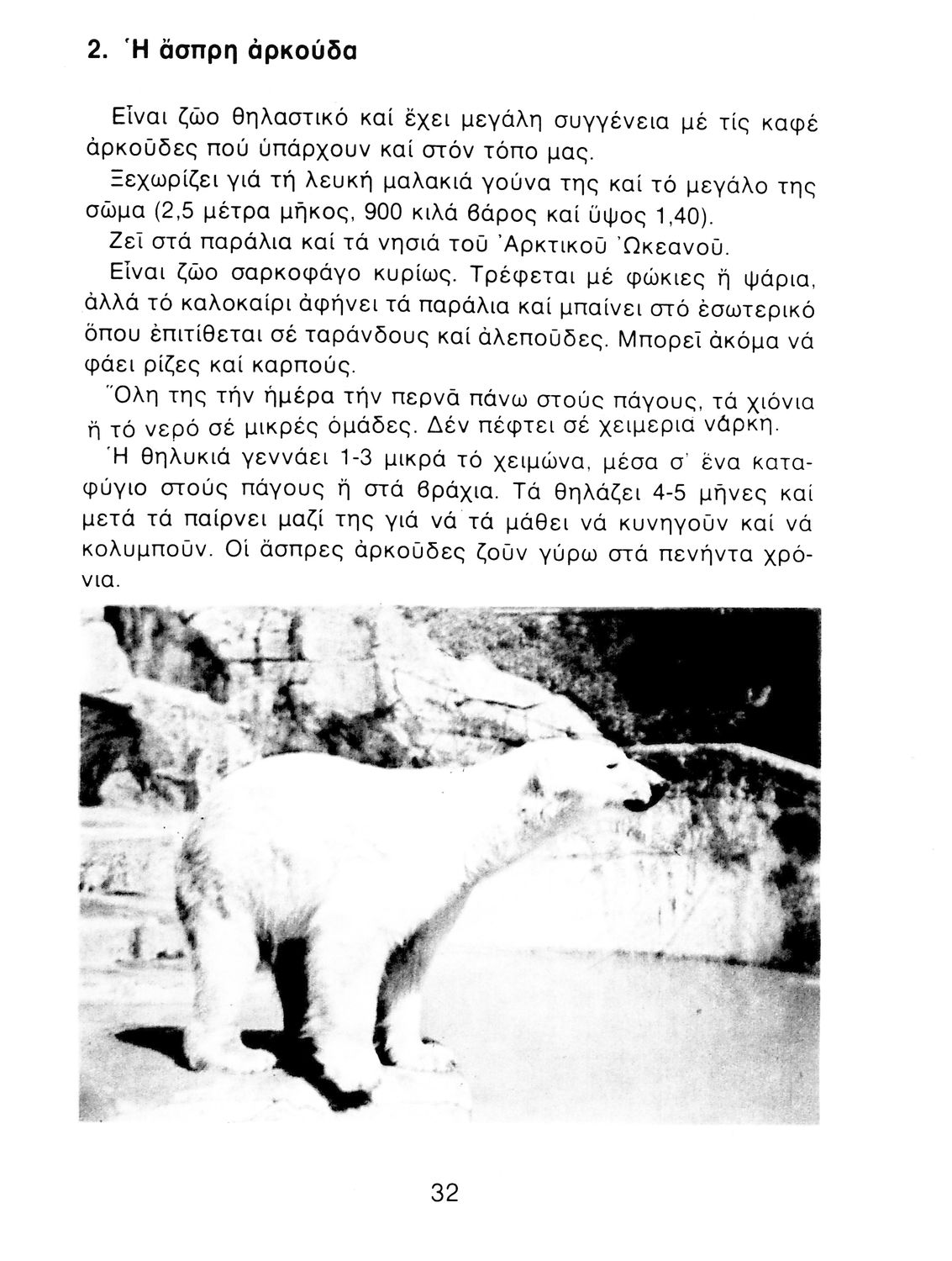 2. Ἡ ἄσπρη ἀρκούδα

Εἶναι ζῶο θηλαστικό καί ἔχει μεγάλη συγγένεια μέ τίς καφέ ἀρκοῦδες πού ὑπάρχουν καί στόν τόπο μας.

Ξεχωρίζει γιά τή λευκή μαλακιά γούνα της καί τό μεγάλο της σῶμα (2,5 μέτρα μῆκος, 900 κιλά βάρος καί ὕψος 1,40).

Ζεῖ στά παράλια καί τά νησιά τοῦ Ἀρκτικοῦ Ὠκεανοῦ.

Εἶναι ζῶο σαρκοφάγο κυρίως. Τρέφεται μέ φώκιες ἤ ψάρια, ἀλλά τό καλοκαίρι ἀφήνει τά παράλια καί μπαίνει στό ἐσωτερικό ὅπου ἐπιτίθεται σέ ταράνδους καί ἀλεποῦδες. Μπορεῖ ἀκόμα νά φάει ρίζες καί καρπούς.

Ὅλη της τήν ἡμέρα τήν περνᾶ πάνω στούς πάγους, τά χιόνια ἤ τό νερό σέ μικρές ὁμάδες. Δέν πέφτει σέ χειμερια νάρκη.

Ἡ θηλυκιά γεννάει 1-3 μικρά τό χειμώνα, μέσα σ' ἕνα καταφύγιο στούς πάγους ἤ στά βράχια. Τά θηλάζει 4-5 μῆνες καί μετά τά παίρνει μαζί της γιά νά τά μάθει νά κυνηγοῦν καί νά κολυμποῦν. Οἱ ἄσπρες ἀρκοῦδες ζοῦν γύρω στά πενήντα χρόνια.

32